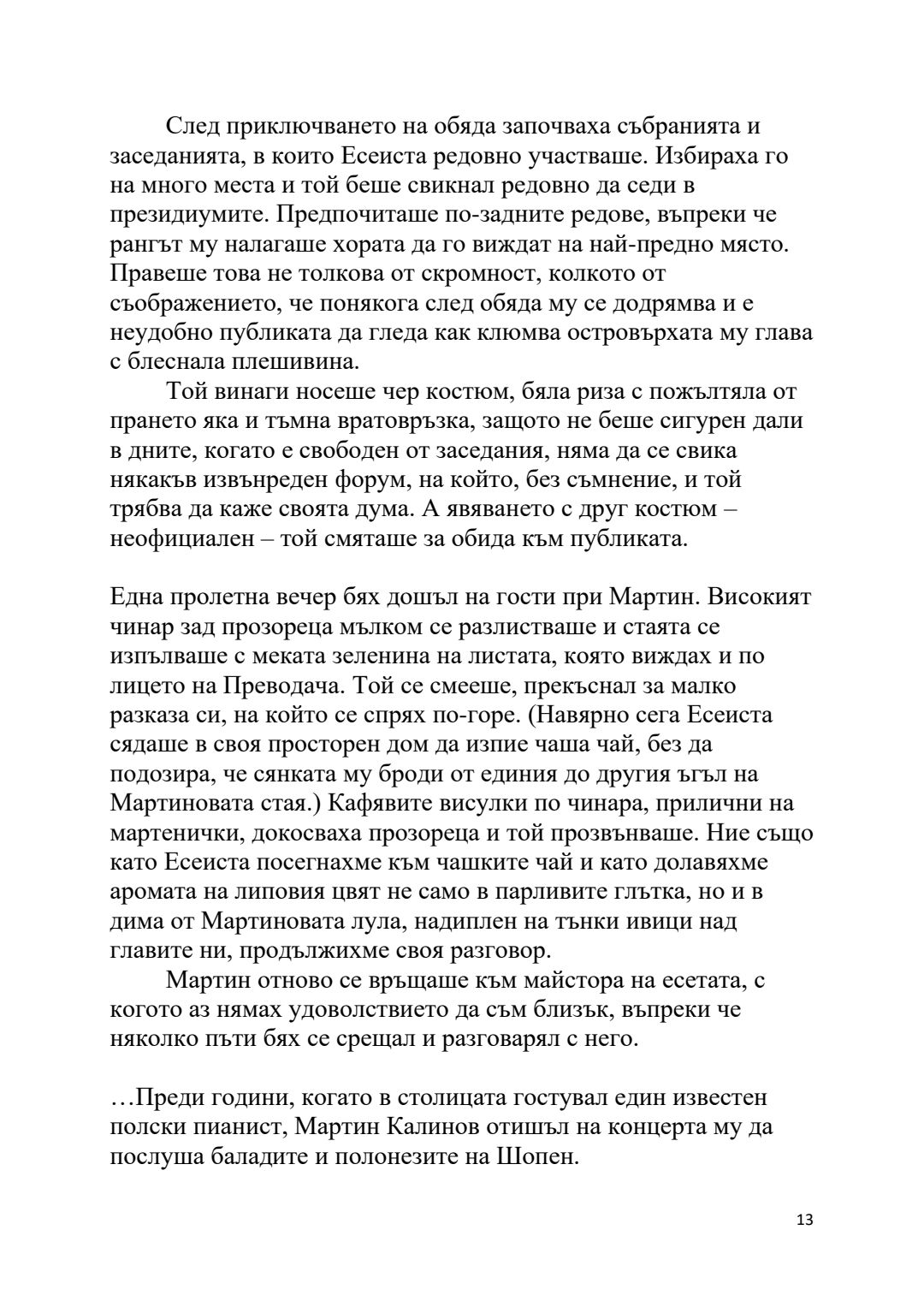 След приключването на обяда започваха събранията и заседанията, в които Есеиста редовно участваше. Избираха го на много места и той беше свикнал редовно да седи в президиумите. Предпочиташе по-задните редове, въпреки че рангът му налагаше хората да го виждат на най-предно място. Правеше това не толкова от скромност, колкото от съображението, че понякога след обяда му се додрямва и е неудобно публиката да гледа как клюмва островърхата му глава с блеснала плешивина.

Той винаги носеше чер костюм, бяла риза с пожълтяла от прането яка и тъмна вратовръзка, защото не беше сигурен дали в дните, когато е свободен от заседания, няма да се свика някакъв извънреден форум, на който, без съмнение, и той трябва да каже своята дума. А явяването с друг костюм – неофициален – той смяташе за обида към публиката.

Една пролетна вечер бях дошъл на гости при Мартин. Високият чинар зад прозореца мълком се разлистваше и стаята се изпълваше с меката зеленина на листата, която виждах и по лицето на Преводача. Той се смееше, прекъснал за малко разказа си, на който се спрях по-горе. (Навярно сега Есеиста сядаше в своя просторен дом да изпие чаша чай, без да подозира, че сянката му броди от единия до другия ъгъл на Мартиновата стая.) Кафявите висулки по чинара, прилични на мартенички, докосваха прозореца и той прозвънваше. Ние също като Есеиста посегнахме към чашките чай и като долавяхме аромата на липовия цвят не само в парливите глътка, но и в дима от Мартиновата лула, надиплен на тънки ивици над главите ни, продължихме своя разговор.

Мартин отново се връщаше към майстора на есетата, с когото аз нямах удоволствието да съм близък, въпреки че няколко пъти бях се срещал и разговарял с него.

…Преди години, когато в столицата гостувал един известен полски пианист, Мартин Калинов отишъл на концерта му да послуша баладите и полонезите на Шопен.

13